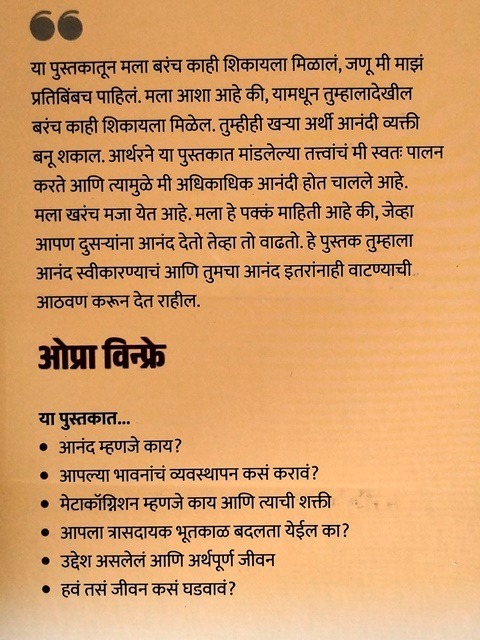 “

या पुस्तकातून मला बरंच काही शिकायला मिळालं, जणू मी माझं प्रतिबिंबच पाहिलं. मला आशा आहे की, यामधून तुम्हालादेखील बरंच काही शिकायला मिळेल. तुम्हीही खऱ्या अर्थी आनंदी व्यक्ती बनू शकाल. आर्थरने या पुस्तकात मांडलेल्या तत्त्वांचं मी स्वतः पालन करते आणि त्यामुळे मी अधिकाधिक आनंदी होत चालले आहे. मला खरंच मजा येत आहे. मला हे पक्कं माहिती आहे की, जेव्हा आपण दुसऱ्यांना आनंद देतो तेव्हा तो वाढतो. हे पुस्तक तुम्हाला आनंद स्वीकारण्याचं आणि तुमचा आनंद इतरांनाही वाटण्याची आठवण करून देत राहील.

ओप्रा विन्फ्रे

या पुस्तकात...
• आनंद म्हणजे काय?
• आपल्या भावनांचं व्यवस्थापन कसं करावं?
• मेटाकॉग्निशन म्हणजे काय आणि त्याची शक्ती
• आपला त्रासदायक भूतकाळ बदलता येईल का?
• उद्देश असलेलं आणि अर्थपूर्ण जीवन
• हवं तसं जीवन कसं घडवावं?